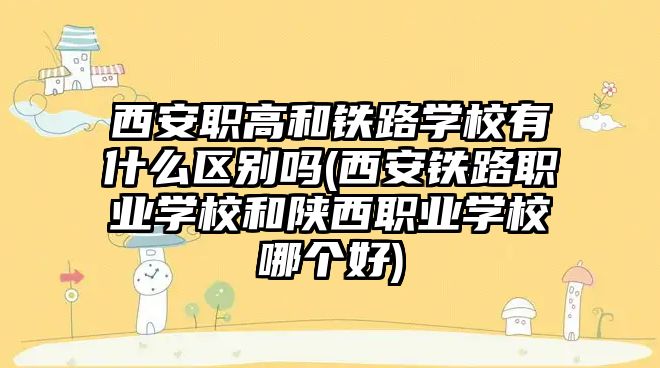 西安职高和铁路学校有什么区别吗(西安铁路职业学校和陕西职业学校哪个好)